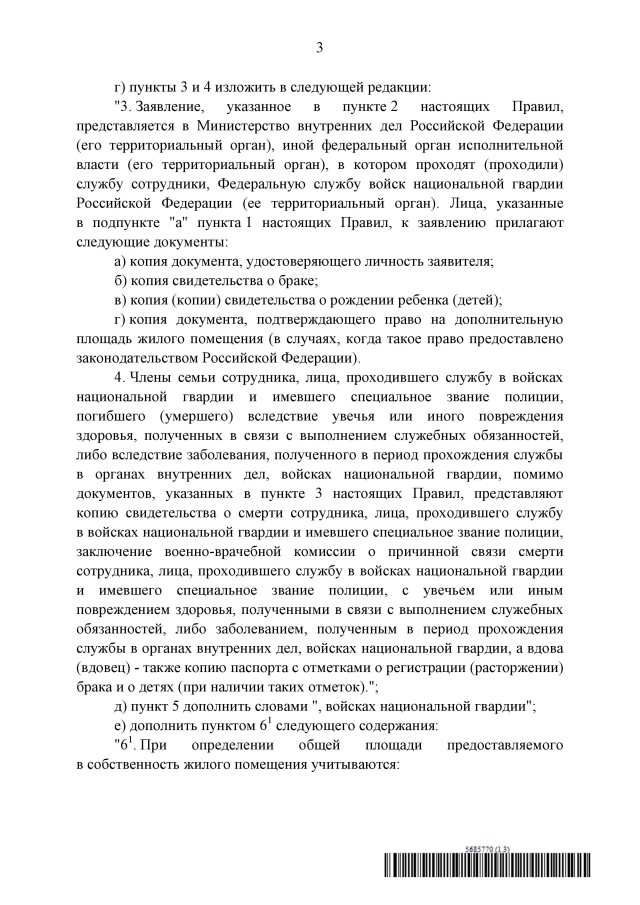 3

г) пункты 3 и 4 изложить в следующей редакции:

"3. Заявление, указанное в пункте 2 настоящих Правил, представляется в Министерство внутренних дел Российской Федерации (его территориальный орган), иной федеральный орган исполнительной власти (его территориальный орган), в котором проходят (проходили) службу сотрудники, Федеральную службу войск национальной гвардии Российской Федерации (ее территориальный орган). Лица, указанные в подпункте "а" пункта 1 настоящих Правил, к заявлению прилагают следующие документы:

а) копия документа, удостоверяющего личность заявителя;

б) копия свидетельства о браке;

в) копия (копии) свидетельства о рождении ребенка (детей);

г) копия документа, подтверждающего право на дополнительную площадь жилого помещения (в случаях, когда такое право предоставлено законодательством Российской Федерации).

4. Члены семьи сотрудника, лица, проходившего службу в войсках национальной гвардии и имевшего специальное звание полиции, погибшего (умершего) вследствие увечья или иного повреждения здоровья, полученных в связи с выполнением служебных обязанностей, либо вследствие заболевания, полученного в период прохождения службы в органах внутренних дел, войсках национальной гвардии, помимо документов, указанных в пункте 3 настоящих Правил, представляют копию свидетельства о смерти сотрудника, лица, проходившего службу в войсках национальной гвардии и имевшего специальное звание полиции, заключение военно-врачебной комиссии о причинной связи смерти сотрудника, лица, проходившего службу в войсках национальной гвардии и имевшего специальное звание полиции, с увечьем или иным повреждением здоровья, полученными в связи с выполнением служебных обязанностей, либо заболеванием, полученным в период прохождения службы в органах внутренних дел, войсках национальной гвардии, а вдова (вдовец) - также копию паспорта с отметками о регистрации (расторжении) брака и о детях (при наличии таких отметок).";

д) пункт 5 дополнить словами ", войсках национальной гвардии";

е) дополнить пунктом $6^1$ следующего содержания:

"$6^1$. При определении общей площади предоставляемого в собственность жилого помещения учитываются:

5685770 (1.3)